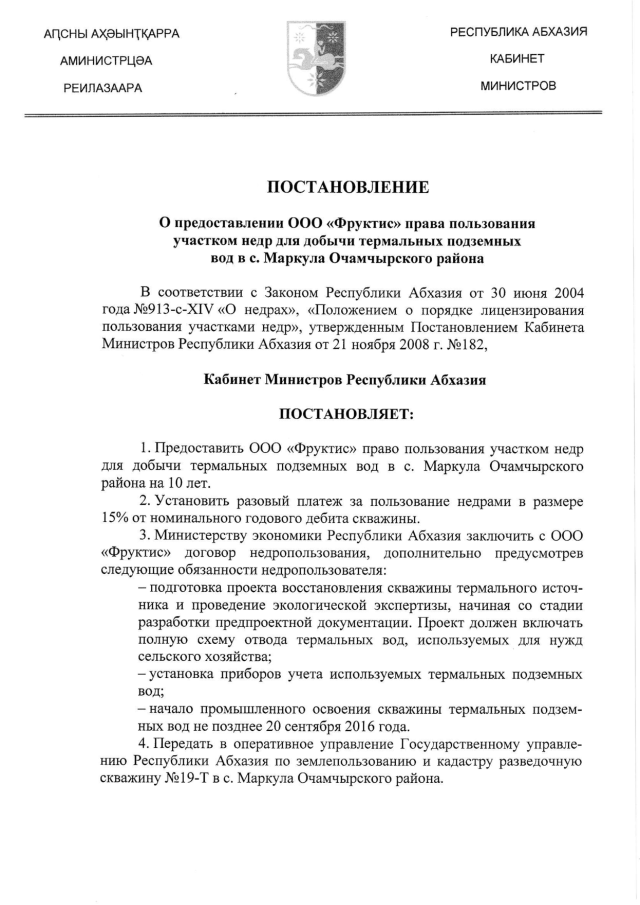 АԤСНЫ АҲӘЫНҬҚАРРА
АМИНИСТРЦӘА
РЕИЛАЗААРА

РЕСПУБЛИКА АБХАЗИЯ
КАБИНЕТ
МИНИСТРОВ

ПОСТАНОВЛЕНИЕ

О предоставлении ООО «Фруктис» права пользования участком недр для добычи термальных подземных вод в с. Маркула Очамчырского района

В соответствии с Законом Республики Абхазия от 30 июня 2004 года №913-с-XIV «О недрах», «Положением о порядке лицензирования пользования участками недр», утвержденным Постановлением Кабинета Министров Республики Абхазия от 21 ноября 2008 г. №182,

Кабинет Министров Республики Абхазия

ПОСТАНОВЛЯЕТ:

1. Предоставить ООО «Фруктис» право пользования участком недр для добычи термальных подземных вод в с. Маркула Очамчырского района на 10 лет.

2. Установить разовый платеж за пользование недрами в размере 15% от номинального годового дебита скважины.

3. Министерству экономики Республики Абхазия заключить с ООО «Фруктис» договор недропользования, дополнительно предусмотрев следующие обязанности недропользователя:
– подготовка проекта восстановления скважины термального источника и проведение экологической экспертизы, начиная со стадии разработки предпроектной документации. Проект должен включать полную схему отвода термальных вод, используемых для нужд сельского хозяйства;
– установка приборов учета используемых термальных подземных вод;
– начало промышленного освоения скважины термальных подземных вод не позднее 20 сентября 2016 года.

4. Передать в оперативное управление Государственному управлению Республики Абхазия по землепользованию и кадастру разведочную скважину №19-Т в с. Маркула Очамчырского района.